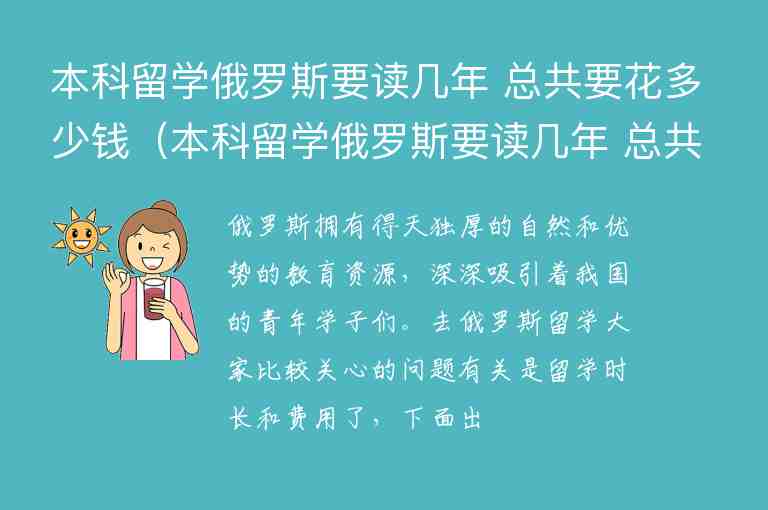 本科留学俄罗斯要读几年 总共要花多少钱（本科留学俄罗斯要读几年 总共

俄罗斯拥有得天独厚的自然和优势的教育资源，深深吸引着我国的青年学子们。去俄罗斯留学大家比较关心的问题有关是留学时长和费用了，下面出